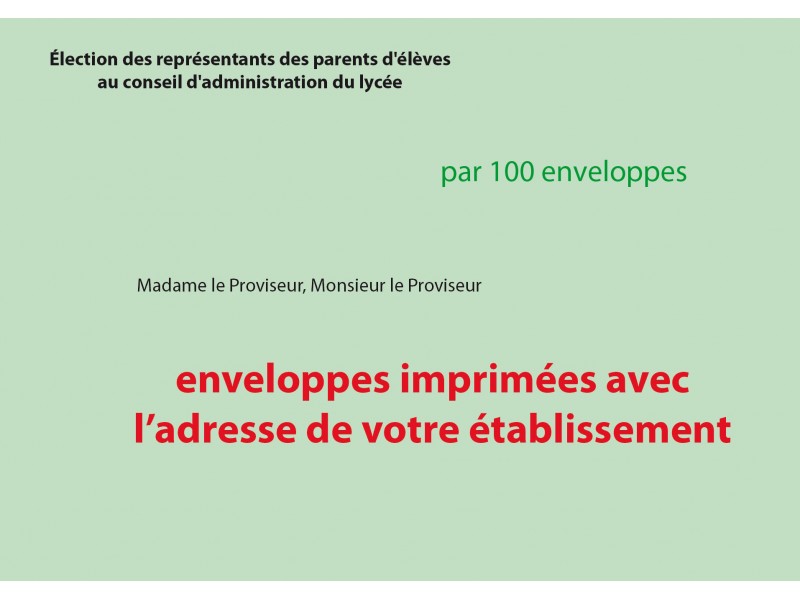 Élection des représentants des parents d'élèves
au conseil d'administration du lycée

par 100 enveloppes

Madame le Proviseur, Monsieur le Proviseur

enveloppes imprimées avec
l’adresse de votre établissement